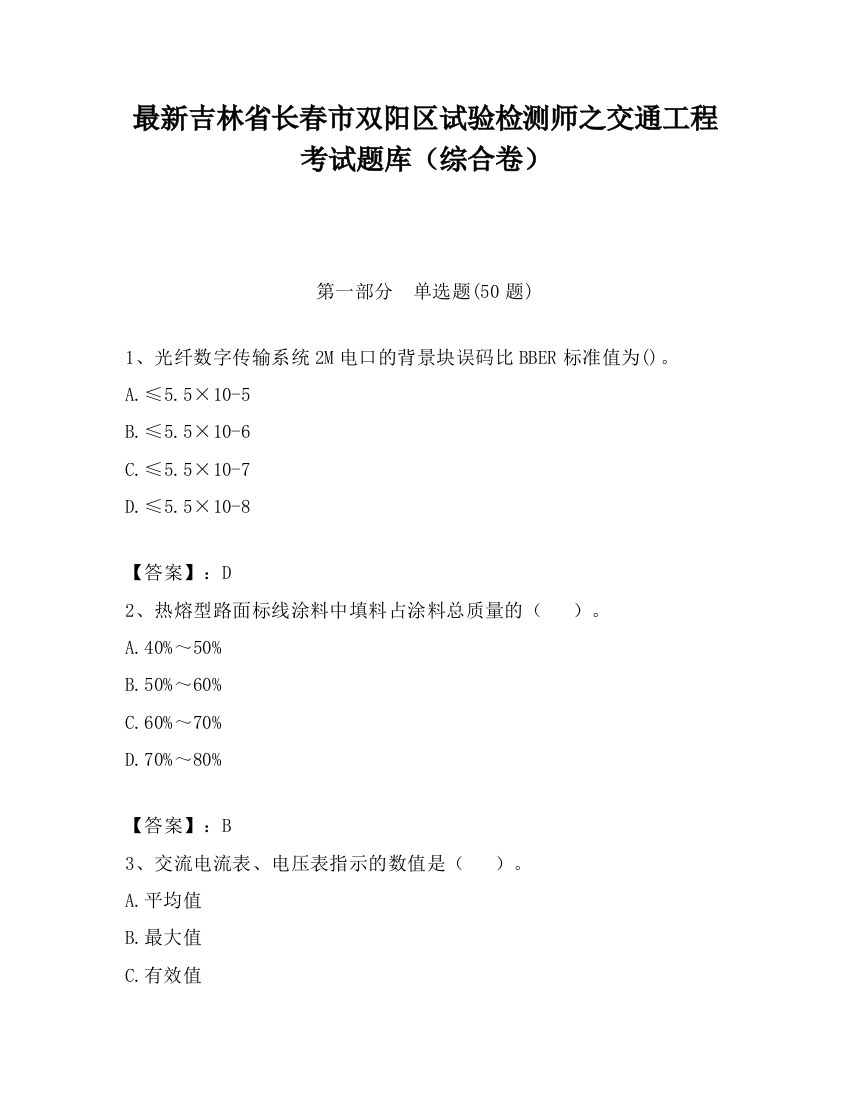 最新吉林省长春市双阳区试验检测师之交通工程考试题库（综合卷）

第一部分　单选题(50 题)

1、光纤数字传输系统 2M 电口的背景块误码比 BBER 标准值为()。

A.≤5.5×10-5

B.≤5.5×10-6

C.≤5.5×10-7

D.≤5.5×10-8

【答案】：D

2、热熔型路面标线涂料中填料占涂料总质量的（　　）。

A.40%～50%

B.50%～60%

C.60%～70%

D.70%～80%

【答案】：B

3、交流电流表、电压表指示的数值是（　　）。

A.平均值

B.最大值

C.有效值